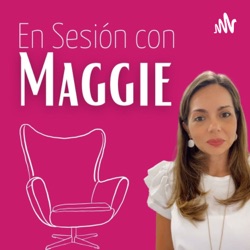 En Sesión con
MAGGIE